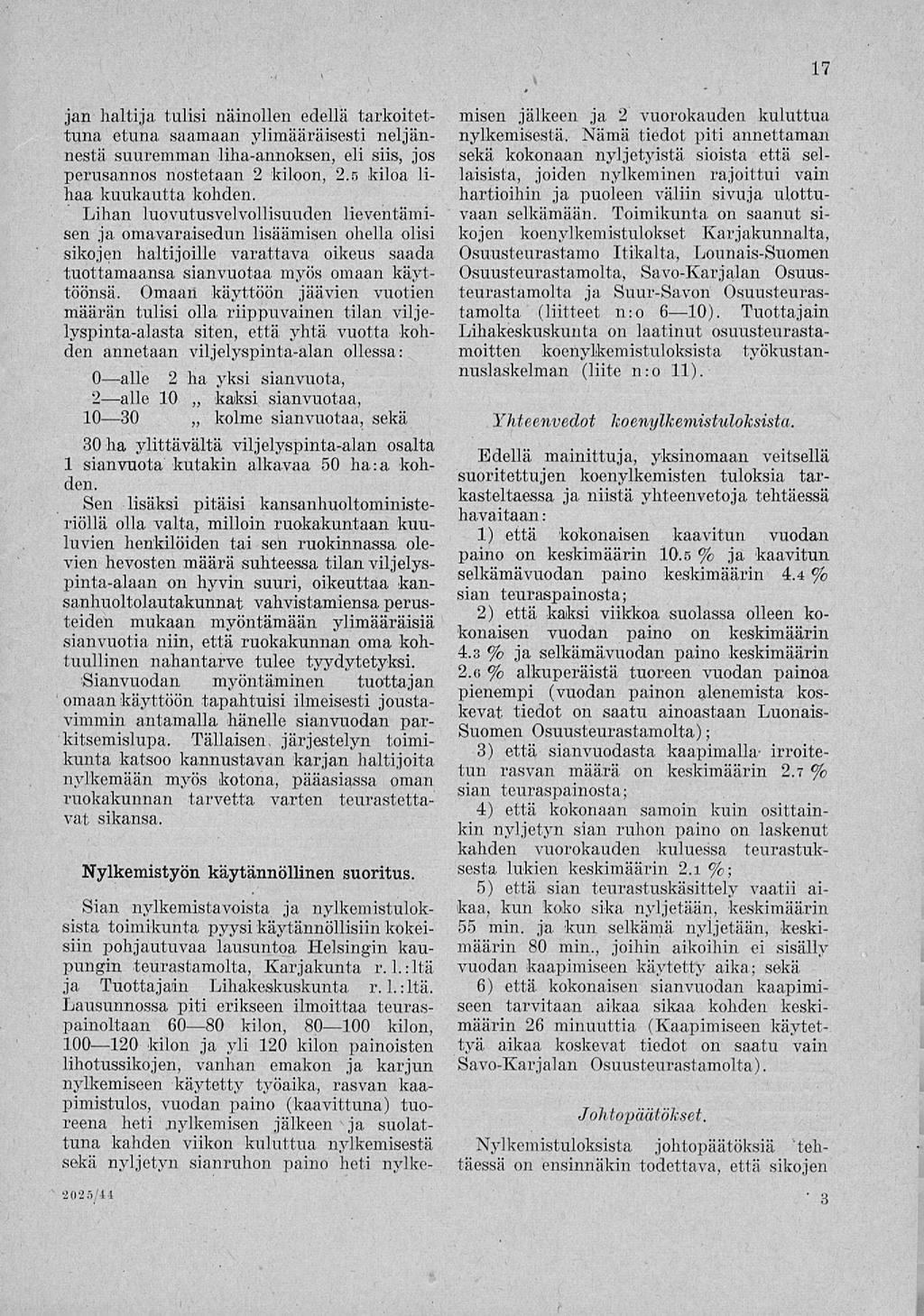 17

jan haltija tulisi näinollen edellä tarkoitettuna etuna saamaan ylimääräisesti neljännestä suuremman liha-annoksen, eli siis, jos perusannos nostetaan 2 kiloon, 2.5 kiloa lihaa kuukautta kohden.

Lihan luovutusvelvollisuuden lieventämisen ja omavaraisedun lisäämisen ohella olisi sikojen haltijoille varattava oikeus saada tuottamaansa sianvuotaa myös omaan käyttöönsä. Omaan käyttöön jäävien vuotien määrän tulisi olla riippuvainen tilan viljelyspinta-alasta siten, että yhtä vuotta kohden annetaan viljelyspinta-alan ollessa:

0—alle 2 ha yksi sianvuota,
2—alle 10 „ kaksi sianvuotaa,
10—30 „ kolme sianvuotaa, sekä

30 ha ylittävältä viljelyspinta-alan osalta 1 sianvuota kutakin alkavaa 50 ha:a kohden.

Sen lisäksi pitäisi kansanhuoltoministeriöllä olla valta, milloin ruokakuntaan kuuluvien henkilöiden tai sen ruokinnassa olevien hevosten määrä suhteessa tilan viljelyspinta-alaan on hyvin suuri, oikeuttaa kansanhuoltolautakunnat vahvistamiensa perusteiden mukaan myöntämään ylimääräisiä sianvuotia niin, että ruokakunnan oma kohtuullinen nahantarve tulee tyydytetyksi.

Sianvuodan myöntäminen tuottajan omaan käyttöön tapahtuisi ilmeisesti joustavimmin antamalla hänelle sianvuodan parkitsemislupa. Tällaisen järjestelyn toimikunta katsoo kannustavan karjan haltijoita nylkemään myös kotona, pääasiassa oman ruokakunnan tarvetta varten teurastettavat sikansa.

Nylkemistyön käytännöllinen suoritus.

Sian nylkemistavoista ja nylkemistuloksista toimikunta pyysi käytännöllisiin kokeisiin pohjautuvaa lausuntoa Helsingin kaupungin teurastamolta, Karjakunta r. l.:ltä ja Tuottajain Lihakeskuskunta r. l.:ltä. Lausunnossa piti erikseen ilmoittaa teuraspainoltaan 60—80 kilon, 80—100 kilon, 100—120 kilon ja yli 120 kilon painoisten lihotussikojen, vanhan emakon ja karjun nylkemiseen käytetty työaika, rasvan kaapimistulos, vuodan paino (kaavittuna) tuoreena heti nylkemisen jälkeen ja suolattuna kahden viikon kuluttua nylkemisestä sekä nyljetyn sianruhon paino heti nylkemisen jälkeen ja 2 vuorokauden kuluttua nylkemisestä. Nämä tiedot piti annettaman sekä kokonaan nyljetyistä sioista että sellaisista, joiden nylkeminen rajoittui vain hartioihin ja puoleen väliin sivuja ulottuvaan selkämään. Toimikunta on saanut sikojen koenylkemistulokset Karjakunnalta, Osuusteurastamo Itikalta, Lounais-Suomen Osuusteurastamolta, Savo-Karjalan Osuusteurastamolta ja Suur-Savon Osuusteurastamolta (liitteet n:o 6—10). Tuottajain Lihakeskuskunta on laatinut osuusteurastamoitten koenylkemistuloksista työkustannuslaskelman (liite n:o 11).

Yhteenvedot koenylkemistuloksista.

Edellä mainittuja, yksinomaan veitsellä suoritettujen koenylkemisten tuloksia tarkasteltaessa ja niistä yhteenvetoja tehtäessä havaitaan:

1) että kokonaisen kaavitun vuodan paino on keskimäärin 10.5 % ja kaavitun selkämävuodan paino keskimäärin 4.4 % sian teuraspainosta;

2) että kaksi viikkoa suolassa olleen kokonaisen vuodan paino on keskimäärin 4.3 % ja selkämävuodan paino keskimäärin 2.6 % alkuperäistä tuoreen vuodan painoa pienempi (vuodan painon alenemista koskevat tiedot on saatu ainoastaan Luonais-Suomen Osuusteurastamolta);

3) että sianvuodasta kaapimalla irroitetun rasvan määrä on keskimäärin 2.7 % sian teuraspainosta;

4) että kokonaan samoin kuin osittainkin nyljetyn sian ruhon paino on laskenut kahden vuorokauden kuluessa teurastuksesta lukien keskimäärin 2.1 %;

5) että sian teurastuskäsittely vaatii aikaa, kun koko sika nyljetään, keskimäärin 55 min. ja kun selkämä nyljetään, keskimäärin 80 min., joihin aikoihin ei sisälly vuodan kaapimiseen käytetty aika; sekä

6) että kokonaisen sianvuodan kaapimiseen tarvitaan aikaa sikaa kohden keskimäärin 26 minuuttia (Kaapimiseen käytettyä aikaa koskevat tiedot on saatu vain Savo-Karjalan Osuusteurastamolta).

Johtopäätökset.

Nylkemistuloksista johtopäätöksiä tehtäessä on ensinnäkin todettava, että sikojen

2025/44

3